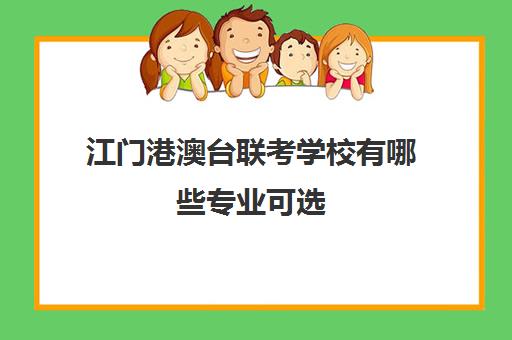 江门港澳台联考学校有哪些专业可选